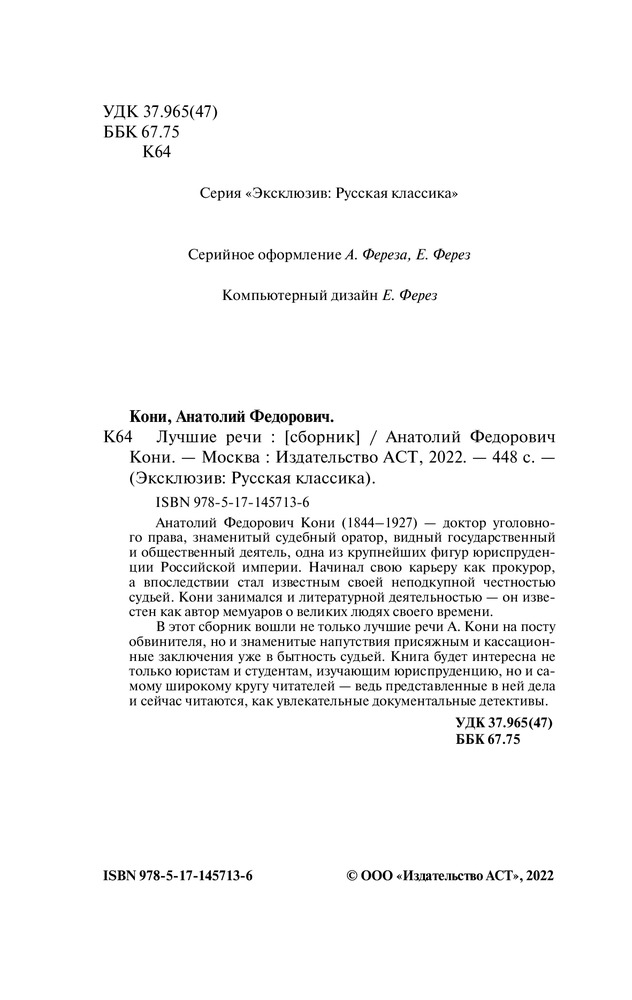 УДК 37.965(47)
ББК 67.75
К64

Серия «Эксклюзив: Русская классика»

Серийное оформление А. Фереза, Е. Ферез

Компьютерный дизайн Е. Ферез

Кони, Анатолий Федорович.
К64 Лучшие речи : [сборник] / Анатолий Федорович Кони. — Москва : Издательство АСТ, 2022. — 448 с. — (Эксклюзив: Русская классика).

ISBN 978-5-17-145713-6

Анатолий Федорович Кони (1844–1927) — доктор уголовного права, знаменитый судебный оратор, видный государственный и общественный деятель, одна из крупнейших фигур юриспруденции Российской империи. Начинал свою карьеру как прокурор, а впоследствии стал известным своей неподкупной честностью судьей. Кони занимался и литературной деятельностью — он известен как автор мемуаров о великих людях своего времени.

В этот сборник вошли не только лучшие речи А. Кони на посту обвинителя, но и знаменитые напутствия присяжным и кассационные заключения уже в бытность судьей. Книга будет интересна не только юристам и студентам, изучающим юриспруденцию, но и самому широкому кругу читателей — ведь представленные в ней дела и сейчас читаются, как увлекательные документальные детективы.

УДК 37.965(47)
ББК 67.75

ISBN 978-5-17-145713-6

© ООО «Издательство АСТ», 2022